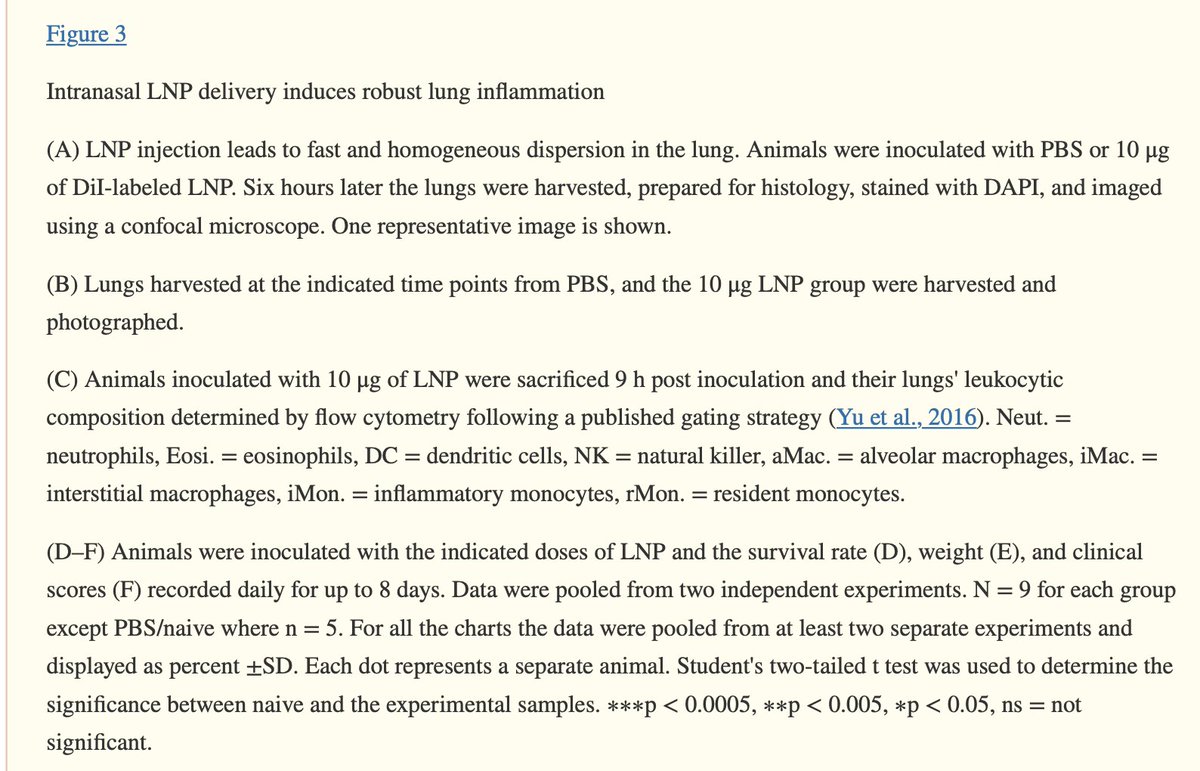 Figure 3

Intranasal LNP delivery induces robust lung inflammation

(A) LNP injection leads to fast and homogeneous dispersion in the lung. Animals were inoculated with PBS or 10 μg of DiI-labeled LNP. Six hours later the lungs were harvested, prepared for histology, stained with DAPI, and imaged using a confocal microscope. One representative image is shown.

(B) Lungs harvested at the indicated time points from PBS, and the 10 μg LNP group were harvested and photographed.

(C) Animals inoculated with 10 μg of LNP were sacrificed 9 h post inoculation and their lungs' leukocytic composition determined by flow cytometry following a published gating strategy (Yu et al., 2016). Neut. = neutrophils, Eosi. = eosinophils, DC = dendritic cells, NK = natural killer, aMac. = alveolar macrophages, iMac. = interstitial macrophages, iMon. = inflammatory monocytes, rMon. = resident monocytes.

(D–F) Animals were inoculated with the indicated doses of LNP and the survival rate (D), weight (E), and clinical scores (F) recorded daily for up to 8 days. Data were pooled from two independent experiments. N = 9 for each group except PBS/naive where n = 5. For all the charts the data were pooled from at least two separate experiments and displayed as percent ±SD. Each dot represents a separate animal. Student's two-tailed t test was used to determine the significance between naive and the experimental samples. ∗∗∗p < 0.0005, ∗∗p < 0.005, ∗p < 0.05, ns = not significant.